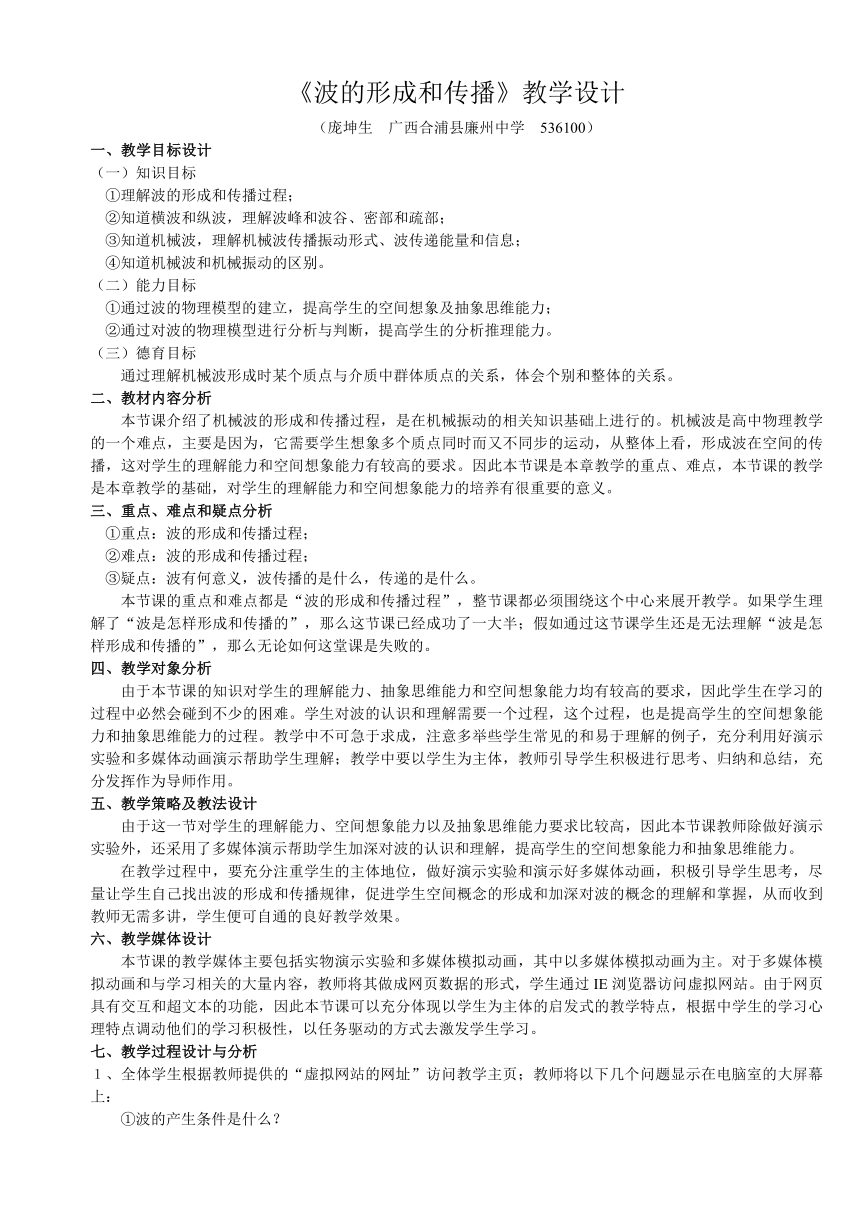 《波的形成和传播》教学设计

（庞坤生　广西合浦县廉州中学　536100）

一、教学目标设计

（一）知识目标

①理解波的形成和传播过程；

②知道横波和纵波，理解波峰和波谷、密部和疏部；

③知道机械波，理解机械波传播振动形式、波传递能量和信息；

④知道机械波和机械振动的区别。

（二）能力目标

①通过波的物理模型的建立，提高学生的空间想象及抽象思维能力；

②通过对波的物理模型进行分析与判断，提高学生的分析推理能力。

（三）德育目标

通过理解机械波形成时某个质点与介质中群体质点的关系，体会个别和整体的关系。

二、教材内容分析

本节课介绍了机械波的形成和传播过程，是在机械振动的相关知识基础上进行的。机械波是高中物理教学的一个难点，主要是因为，它需要学生想象多个质点同时而又不同步的运动，从整体上看，形成波在空间的传播，这对学生的理解能力和空间想象能力有较高的要求。因此本节课是本章教学的重点、难点，本节课的教学是本章教学的基础，对学生的理解能力和空间想象能力的培养有很重要的意义。

三、重点、难点和疑点分析

①重点：波的形成和传播过程；

②难点：波的形成和传播过程；

③疑点：波有何意义，波传播的是什么，传递的是什么。

本节课的重点和难点都是“波的形成和传播过程”，整节课都必须围绕这个中心来展开教学。如果学生理解了“波是怎样形成和传播的”，那么这节课已经成功了一大半；假如通过这节课学生还是无法理解“波是怎样形成和传播的”，那么无论如何这堂课是失败的。

四、教学对象分析

由于本节课的知识对学生的理解能力、抽象思维能力和空间想象能力均有较高的要求，因此学生在学习的过程中必然会碰到不少的困难。学生对波的认识和理解需要一个过程，这个过程，也是提高学生的空间想象能力和抽象思维能力的过程。教学中不可急于求成，注意多举些学生常见的和易于理解的例子，充分利用好演示实验和多媒体动画演示帮助学生理解；教学中要以学生为主体，教师引导学生积极进行思考、归纳和总结，充分发挥作为导师作用。

五、教学策略及教法设计

由于这一节对学生的理解能力、空间想象能力以及抽象思维能力要求比较高，因此本节课教师除做好演示实验外，还采用了多媒体演示帮助学生加深对波的认识和理解，提高学生的空间想象能力和抽象思维能力。

在教学过程中，要充分注重学生的主体地位，做好演示实验和演示好多媒体动画，积极引导学生思考，尽量让学生自己找出波的形成和传播规律，促进学生空间概念的形成和加深对波的概念的理解和掌握，从而收到教师无需多讲，学生便可自通的良好教学效果。

六、教学媒体设计

本节课的教学媒体主要包括实物演示实验和多媒体模拟动画，其中以多媒体模拟动画为主。对于多媒体模拟动画和与学习相关的大量内容，教师将其做成网页数据的形式，学生通过 IE 浏览器访问虚拟网站。由于网页具有交互和超文本的功能，因此本节课可以充分体现以学生为主体的启发式的教学特点，根据中学生的学习心理特点调动他们的学习积极性，以任务驱动的方式去激发学生学习。

七、教学过程设计与分析

1、全体学生根据教师提供的“虚拟网站的网址”访问教学主页；教师将以下几个问题显示在电脑室的大屏幕上：

①波的产生条件是什么？